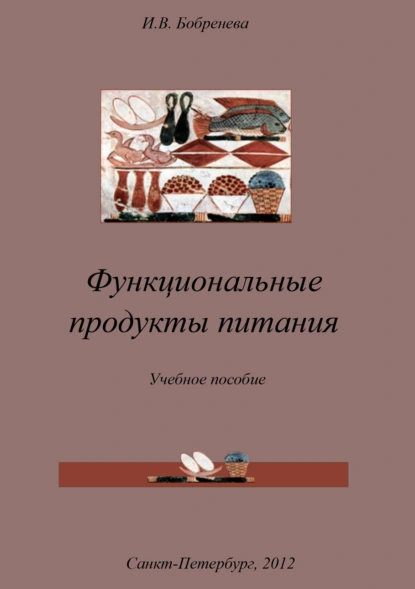 И.В. Бобренева

Функциональные продукты питания

Учебное пособие

Санкт-Петербург, 2012